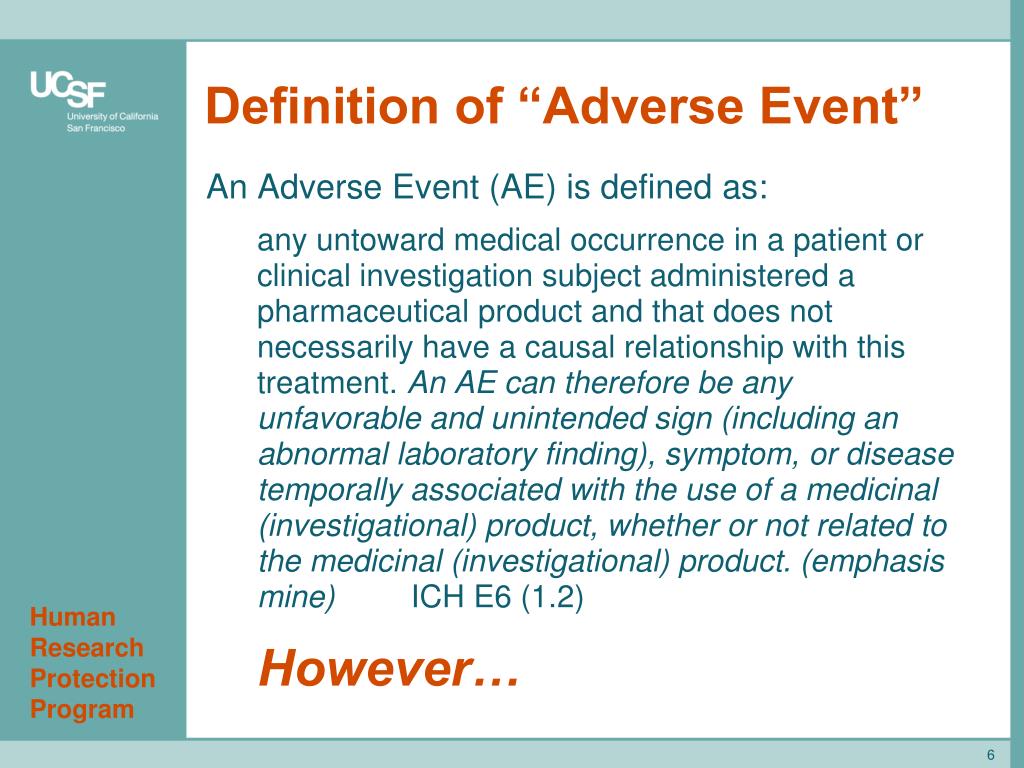 UCSF
University of California
San Francisco

Definition of “Adverse Event”

An Adverse Event (AE) is defined as:

any untoward medical occurrence in a patient or clinical investigation subject administered a pharmaceutical product and that does not necessarily have a causal relationship with this treatment. An AE can therefore be any unfavorable and unintended sign (including an abnormal laboratory finding), symptom, or disease temporally associated with the use of a medicinal (investigational) product, whether or not related to the medicinal (investigational) product. (emphasis mine) ICH E6 (1.2)

However…

Human Research Protection Program

6